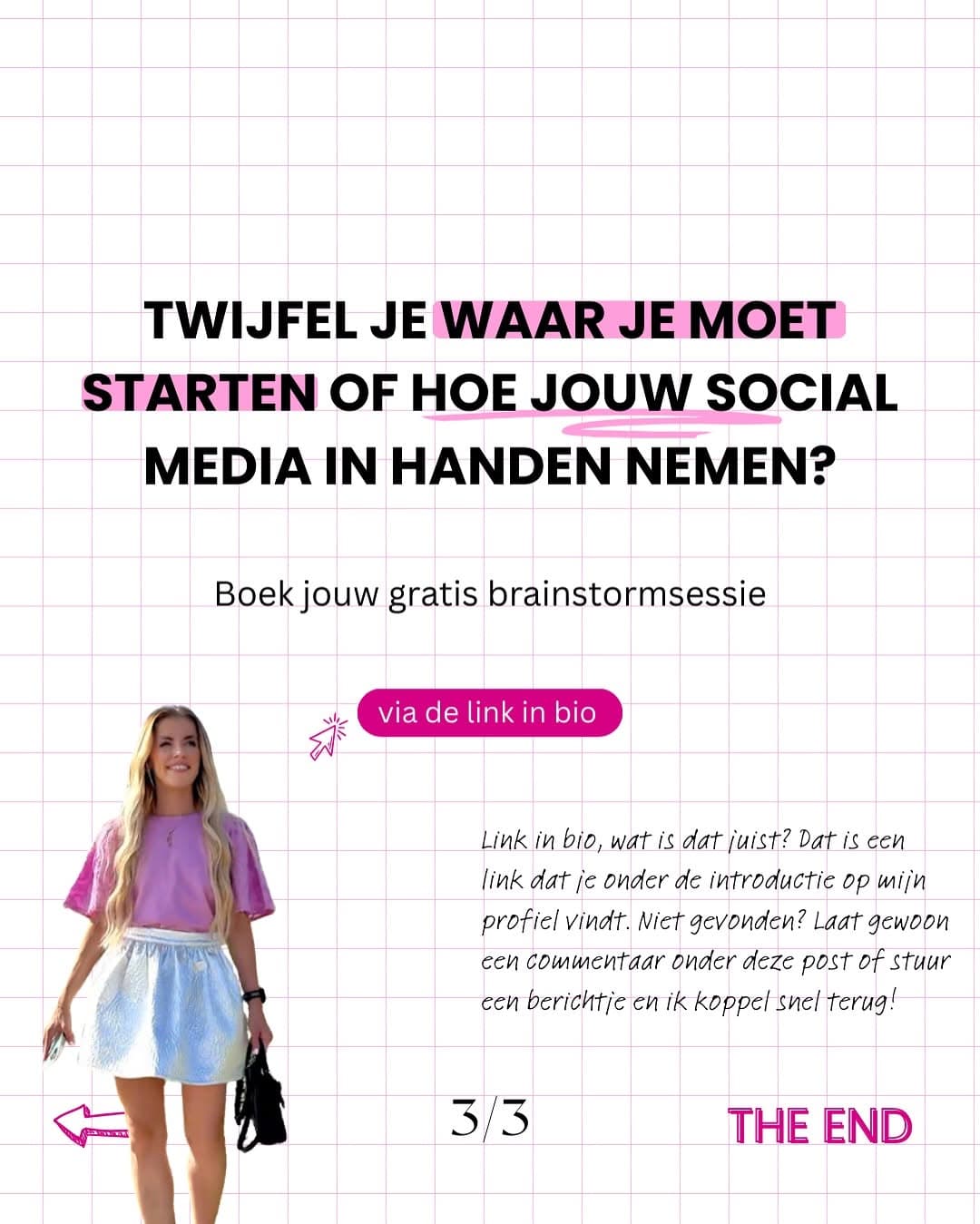 TWIJFEL JE WAAR JE MOET STARTEN OF HOE JOUW SOCIAL MEDIA IN HANDEN NEMEN?

Boek jouw gratis brainstormsessie

via de link in bio

Link in bio, wat is dat juist? Dat is een link dat je onder de introductie op mijn profiel vindt. Niet gevonden? Laat gewoon een commentaar onder deze post of stuur een berichtje en ik koppel snel terug!

3/3

THE END